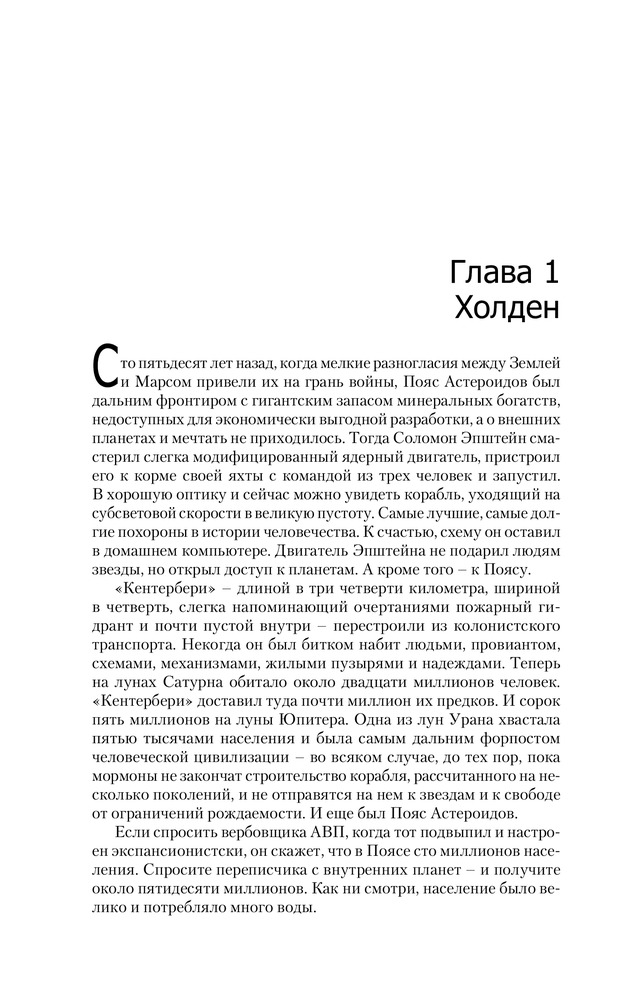 Глава 1
Холден

Сто пятьдесят лет назад, когда мелкие разногласия между Землей и Марсом привели их на грань войны, Пояс Астероидов был дальним фронтиром с гигантским запасом минеральных богатств, недоступных для экономически выгодной разработки, а о внешних планетах и мечтать не приходилось. Тогда Соломон Эпштейн смастерил слегка модифицированный ядерный двигатель, пристроил его к корме своей яхты с командой из трех человек и запустил. В хорошую оптику и сейчас можно увидеть корабль, уходящий на субсветовой скорости в великую пустоту. Самые лучшие, самые долгие похороны в истории человечества. К счастью, схему он оставил в домашнем компьютере. Двигатель Эпштейна не подарил людям звезды, но открыл доступ к планетам. А кроме того – к Поясу.

«Кентербери» – длиной в три четверти километра, шириной в четверть, слегка напоминающий очертаниями пожарный гидрант и почти пустой внутри – перестроили из колонистского транспорта. Некогда он был битком набит людьми, провиантом, схемами, механизмами, жилыми пузырями и надеждами. Теперь на лунах Сатурна обитало около двадцати миллионов человек. «Кентербери» доставил туда почти миллион их предков. И сорок пять миллионов на луны Юпитера. Одна из лун Урана хвастала пятью тысячами населения и была самым дальним форпостом человеческой цивилизации – во всяком случае, до тех пор, пока мормоны не закончат строительство корабля, рассчитанного на несколько поколений, и не отправятся на нем к звездам и к свободе от ограничений рождаемости. И еще был Пояс Астероидов.

Если спросить вербовщика АВП, когда тот подвыпил и настроен экспансионистски, он скажет, что в Поясе сто миллионов населения. Спросите переписчика с внутренних планет – и получите около пятидесяти миллионов. Как ни смотри, население было велико и потребляло много воды.